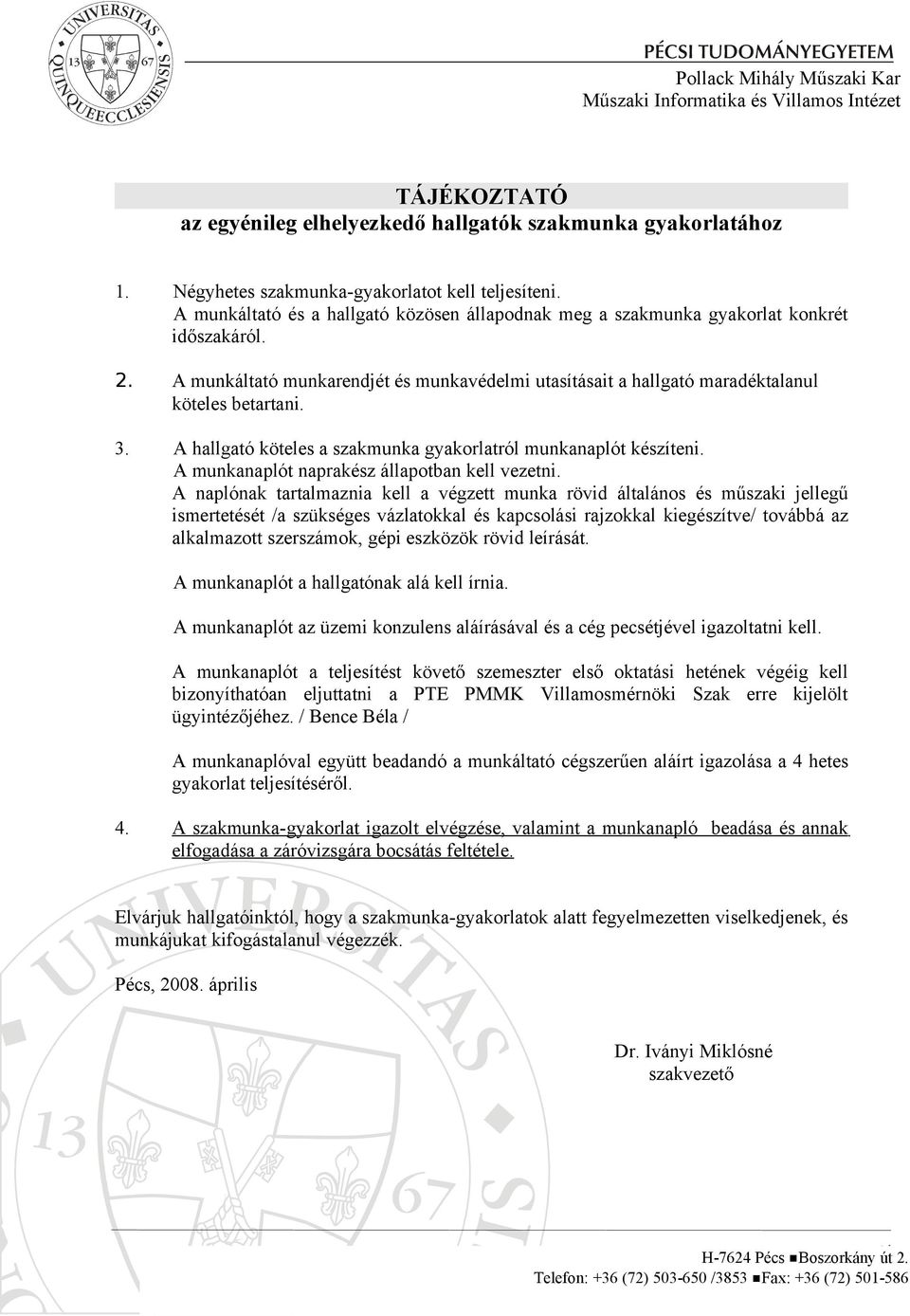 UNIVERSITAS QUINQUEECCLESIENSIS 13 67

PÉCSI TUDOMÁNYEGYETEM
Pollack Mihály Műszaki Kar
Műszaki Informatika és Villamos Intézet

TÁJÉKOZTATÓ
az egyénileg elhelyezkedő hallgatók szakmunka gyakorlatához

1. Négyhetes szakmunka-gyakorlatot kell teljesíteni.
A munkáltató és a hallgató közösen állapodnak meg a szakmunka gyakorlat konkrét időszakáról.

2. A munkáltató munkarendjét és munkavédelmi utasításait a hallgató maradéktalanul köteles betartani.

3. A hallgató köteles a szakmunka gyakorlatról munkanaplót készíteni.
A munkanaplót naprakész állapotban kell vezetni.
A naplónak tartalmaznia kell a végzett munka rövid általános és műszaki jellegű ismertetését /a szükséges vázlatokkal és kapcsolási rajzokkal kiegészítve/ továbbá az alkalmazott szerszámok, gépi eszközök rövid leírását.

A munkanaplót a hallgatónak alá kell írnia.

A munkanaplót az üzemi konzulens aláírásával és a cég pecsétjével igazoltatni kell.

A munkanaplót a teljesítést követő szemeszter első oktatási hetének végéig kell bizonyíthatóan eljuttatni a PTE PMMK Villamosmérnöki Szak erre kijelölt ügyintézőjéhez. / Bence Béla /

A munkanaplóval együtt beadandó a munkáltató cégszerűen aláírt igazolása a 4 hetes gyakorlat teljesítéséről.

4. A szakmunka-gyakorlat igazolt elvégzése, valamint a munkanapló beadása és annak elfogadása a záróvizsgára bocsátás feltétele.

Elvárjuk hallgatóinktól, hogy a szakmunka-gyakorlatok alatt fegyelmezetten viselkedjenek, és munkájukat kifogástalanul végezzék.

Pécs, 2008. április

Dr. Iványi Miklósné
szakvezető

H-7624 Pécs ■Boszorkány út 2.
Telefon: +36 (72) 503-650 /3853 ■Fax: +36 (72) 501-586